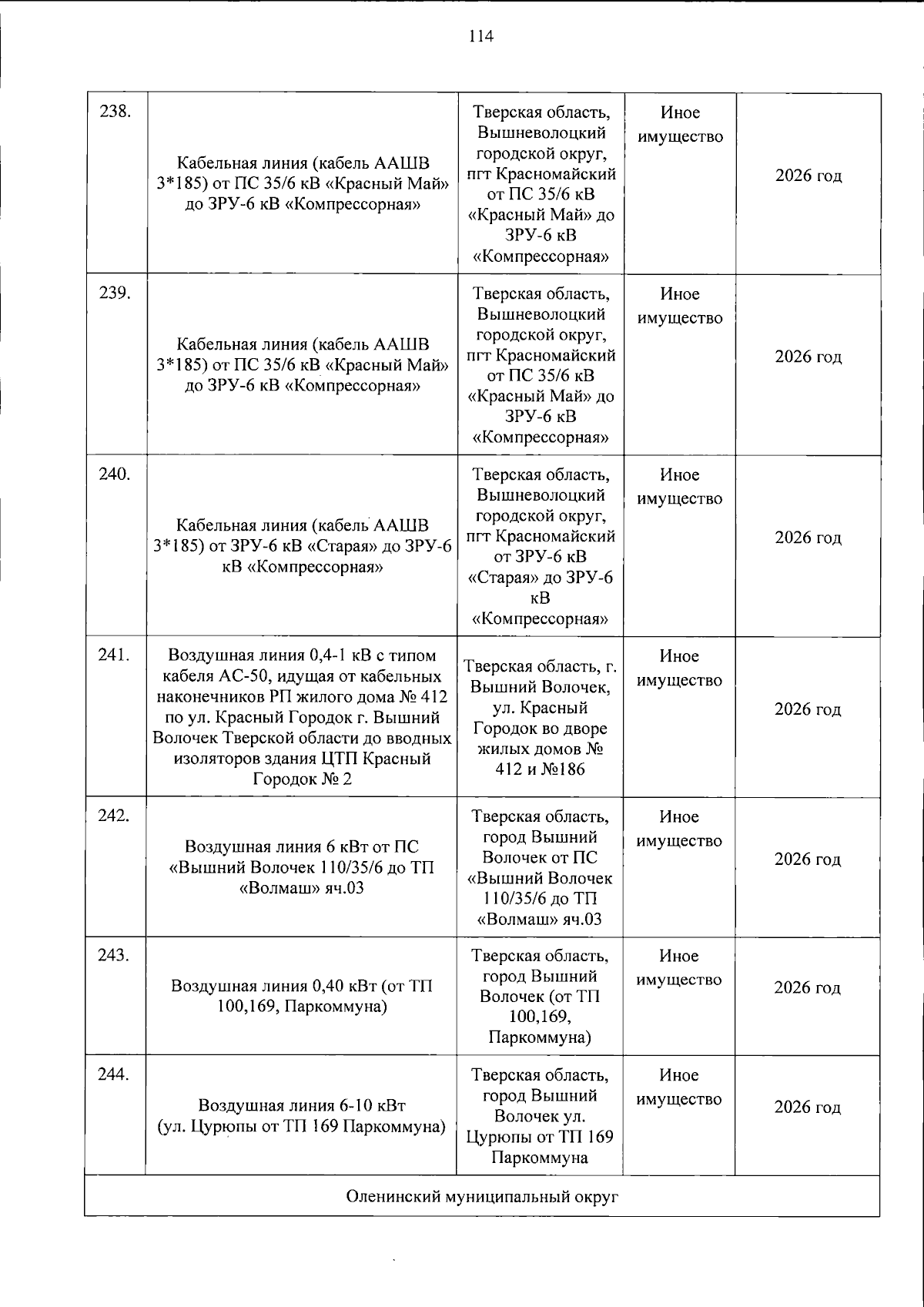 114

| 238. | Кабельная линия (кабель ААШВ 3*185) от ПС 35/6 кВ «Красный Май» до ЗРУ-6 кВ «Компрессорная» | Тверская область, Вышневолоцкий городской округ, пгт Красномайский от ПС 35/6 кВ «Красный Май» до ЗРУ-6 кВ «Компрессорная» | Иное имущество | 2026 год |
|---|---|---|---|---|
| 239. | Кабельная линия (кабель ААШВ 3*185) от ПС 35/6 кВ «Красный Май» до ЗРУ-6 кВ «Компрессорная» | Тверская область, Вышневолоцкий городской округ, пгт Красномайский от ПС 35/6 кВ «Красный Май» до ЗРУ-6 кВ «Компрессорная» | Иное имущество | 2026 год |
| 240. | Кабельная линия (кабель ААШВ 3*185) от ЗРУ-6 кВ «Старая» до ЗРУ-6 кВ «Компрессорная» | Тверская область, Вышневолоцкий городской округ, пгт Красномайский от ЗРУ-6 кВ «Старая» до ЗРУ-6 кВ «Компрессорная» | Иное имущество | 2026 год |
| 241. | Воздушная линия 0,4-1 кВ с типом кабеля АС-50, идущая от кабельных наконечников РП жилого дома № 412 по ул. Красный Городок г. Вышний Волочек Тверской области до вводных изоляторов здания ЦТП Красный Городок № 2 | Тверская область, г. Вышний Волочек, ул. Красный Городок во дворе жилых домов № 412 и №186 | Иное имущество | 2026 год |
| 242. | Воздушная линия 6 кВт от ПС «Вышний Волочек 110/35/6 до ТП «Волмаш» яч.03 | Тверская область, город Вышний Волочек от ПС «Вышний Волочек 110/35/6 до ТП «Волмаш» яч.03 | Иное имущество | 2026 год |
| 243. | Воздушная линия 0,40 кВт (от ТП 100,169, Паркоммуна) | Тверская область, город Вышний Волочек (от ТП 100,169, Паркоммуна) | Иное имущество | 2026 год |
| 244. | Воздушная линия 6-10 кВт (ул. Цурюпы от ТП 169 Паркоммуна) | Тверская область, город Вышний Волочек ул. Цурюпы от ТП 169 Паркоммуна | Иное имущество | 2026 год |
| Оленинский муниципальный округ | | | | |